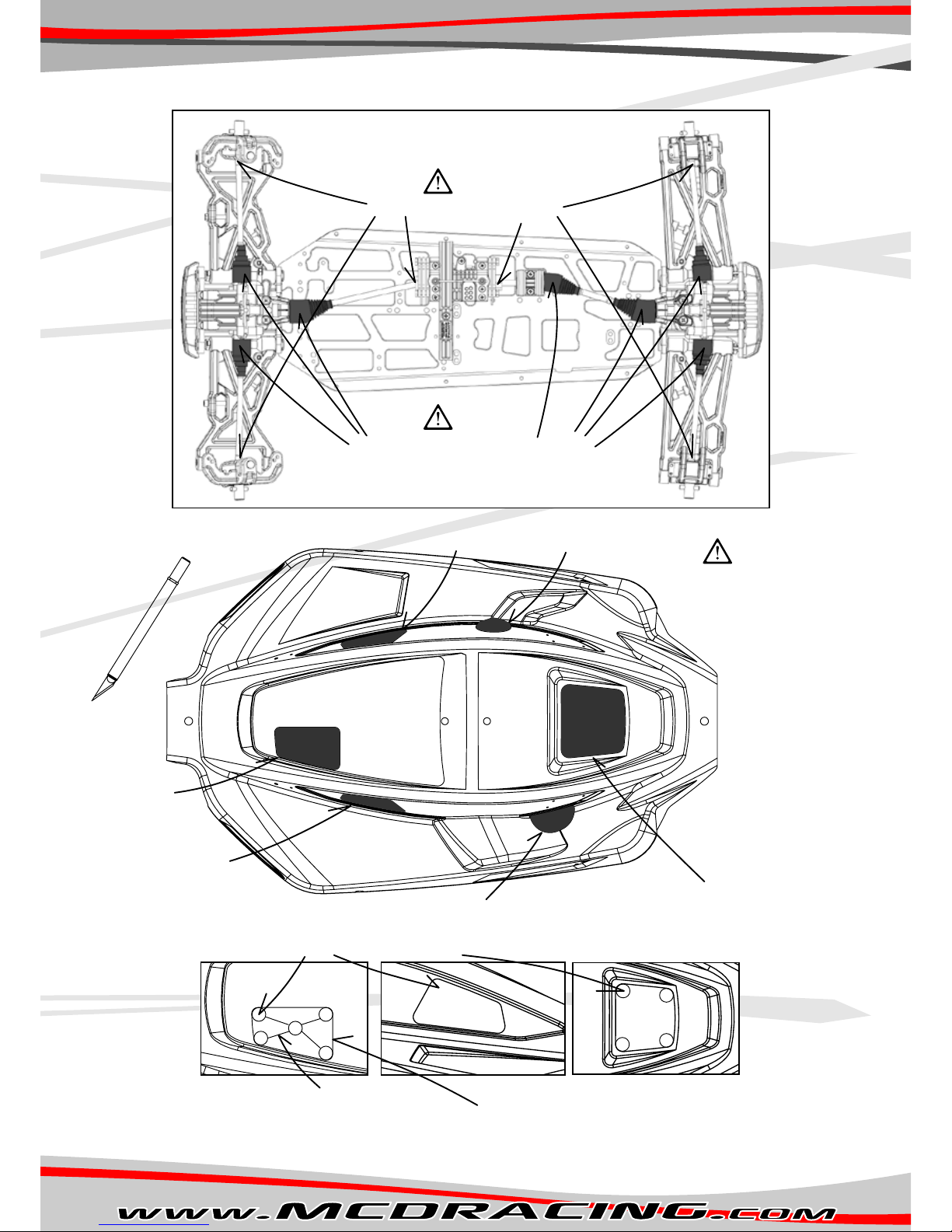 www.MCDRACING.com